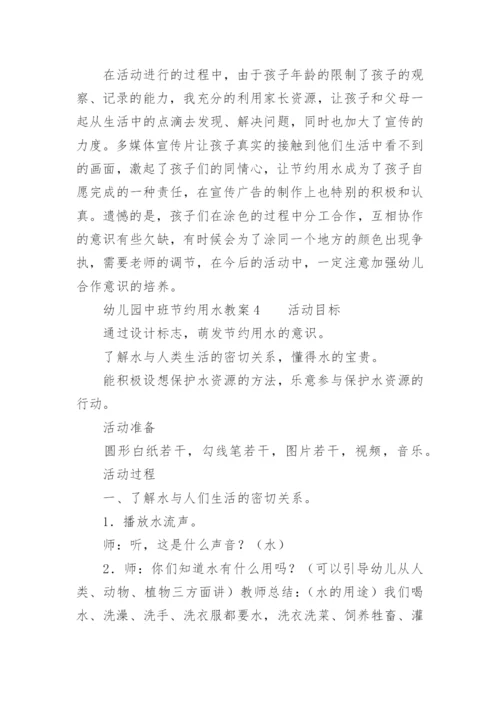 在活动进行的过程中，由于孩子年龄的限制了孩子的观察、记录的能力，我充分的利用家长资源，让孩子和父母一起从生活中的点滴去发现、解决问题，同时也加大了宣传的力度。多媒体宣传片让孩子真实的接触到他们生活中看不到的画面，激起了孩子们的同情心，让节约用水成为了孩子自愿完成的一种责任，在宣传广告的制作上也特别的积极和认真。遗憾的是，孩子们在涂色的过程中分工合作，互相协作的意识有些欠缺，有时候会为了涂同一个地方的颜色出现争执，需要老师的调节，在今后的活动中，一定注意加强幼儿合作意识的培养。

幼儿园中班节约用水教案4　　活动目标

通过设计标志，萌发节约用水的意识。

了解水与人类生活的密切关系，懂得水的宝贵。

能积极设想保护水资源的方法，乐意参与保护水资源的行动。

活动准备

圆形白纸若干，勾线笔若干，图片若干，视频，音乐。

活动过程

一、了解水与人们生活的密切关系。

1．播放水流声。

师：听，这是什么声音？（水）

2．师：你们知道水有什么用吗？（可以引导幼儿从人类、动物、植物三方面讲）教师总结：（水的用途）我们喝水、洗澡、洗手、洗衣服都要水，洗衣洗菜、饲养牲畜、灌